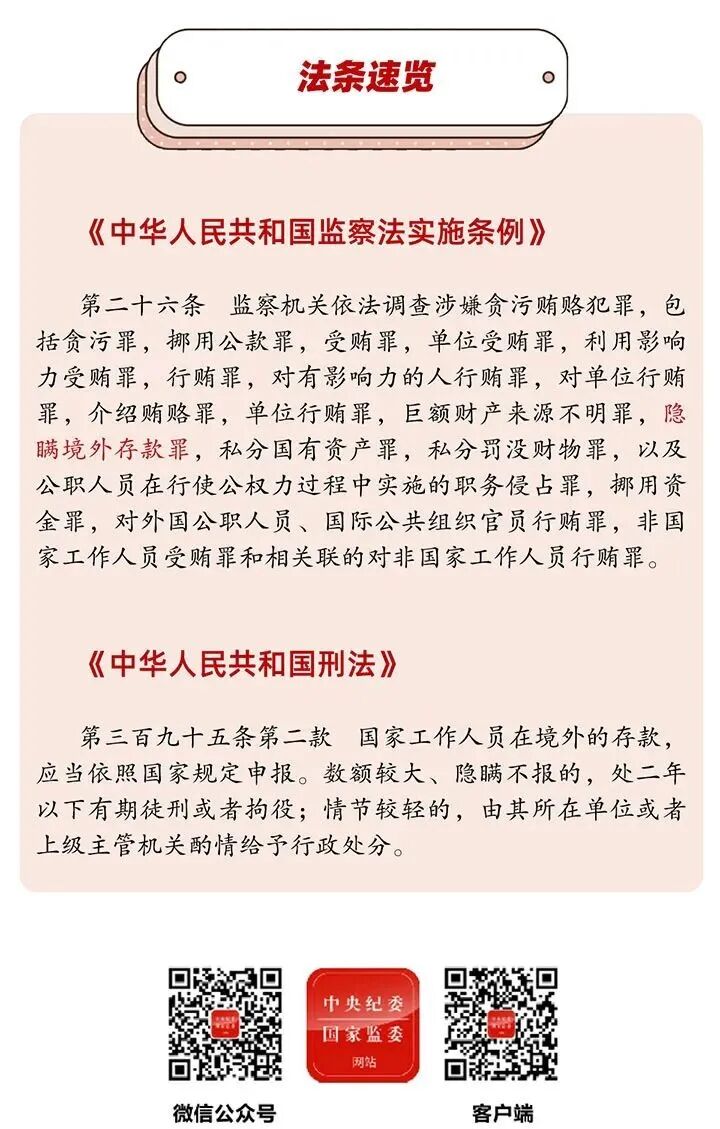 法条速览

《中华人民共和国监察法实施条例》

第二十六条　监察机关依法调查涉嫌贪污贿赂犯罪，包括贪污罪，挪用公款罪，受贿罪，单位受贿罪，利用影响力受贿罪，行贿罪，对有影响力的人行贿罪，对单位行贿罪，介绍贿赂罪，单位行贿罪，巨额财产来源不明罪，隐瞒境外存款罪，私分国有资产罪，私分罚没财物罪，以及公职人员在行使公权力过程中实施的职务侵占罪，挪用资金罪，对外国公职人员、国际公共组织官员行贿罪，非国家工作人员受贿罪和相关联的对非国家工作人员行贿罪。

《中华人民共和国刑法》

第三百九十五条第二款　国家工作人员在境外的存款，应当依照国家规定申报。数额较大、隐瞒不报的，处二年以下有期徒刑或者拘役；情节较轻的，由其所在单位或者上级主管机关酌情给予行政处分。

中央纪委
国家监委
网站

微信公众号

客户端